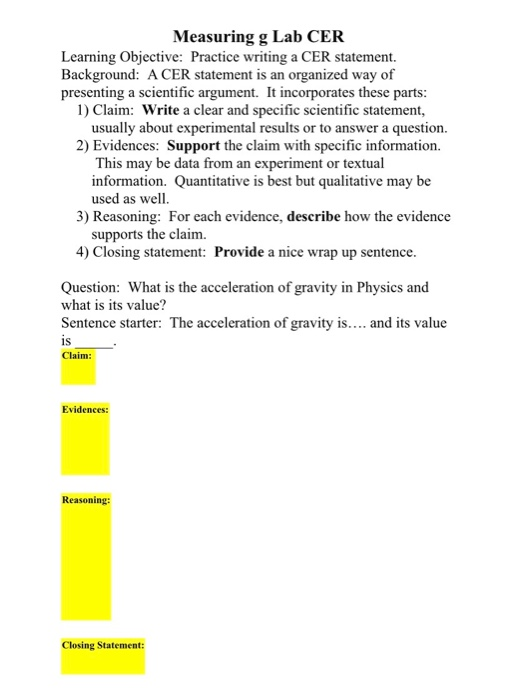 Measuring g Lab CER

Learning Objective: Practice writing a CER statement.
Background: A CER statement is an organized way of presenting a scientific argument. It incorporates these parts:

1) Claim: Write a clear and specific scientific statement, usually about experimental results or to answer a question.
2) Evidences: Support the claim with specific information. This may be data from an experiment or textual information. Quantitative is best but qualitative may be used as well.
3) Reasoning: For each evidence, describe how the evidence supports the claim.
4) Closing statement: Provide a nice wrap up sentence.

Question: What is the acceleration of gravity in Physics and what is its value?
Sentence starter: The acceleration of gravity is…. and its value is_____.

Claim:

Evidences:

Reasoning:

Closing Statement: